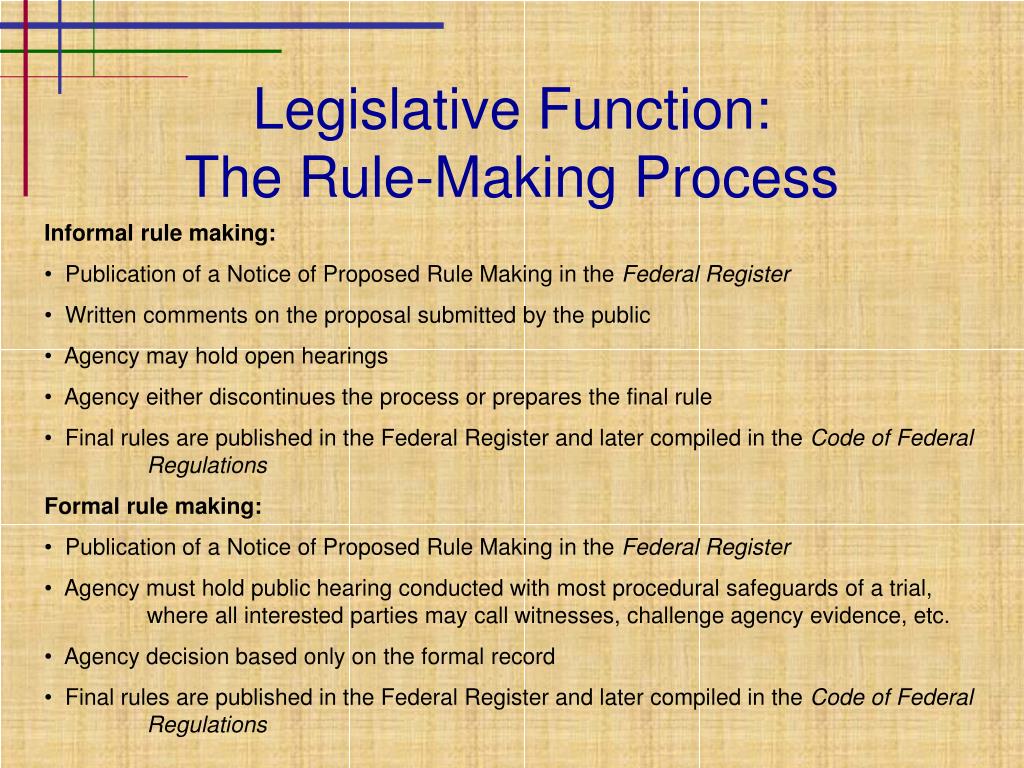 Legislative Function:
The Rule-Making Process

Informal rule making:

• Publication of a Notice of Proposed Rule Making in the Federal Register

• Written comments on the proposal submitted by the public

• Agency may hold open hearings

• Agency either discontinues the process or prepares the final rule

• Final rules are published in the Federal Register and later compiled in the Code of Federal Regulations

Formal rule making:

• Publication of a Notice of Proposed Rule Making in the Federal Register

• Agency must hold public hearing conducted with most procedural safeguards of a trial, where all interested parties may call witnesses, challenge agency evidence, etc.

• Agency decision based only on the formal record

• Final rules are published in the Federal Register and later compiled in the Code of Federal Regulations